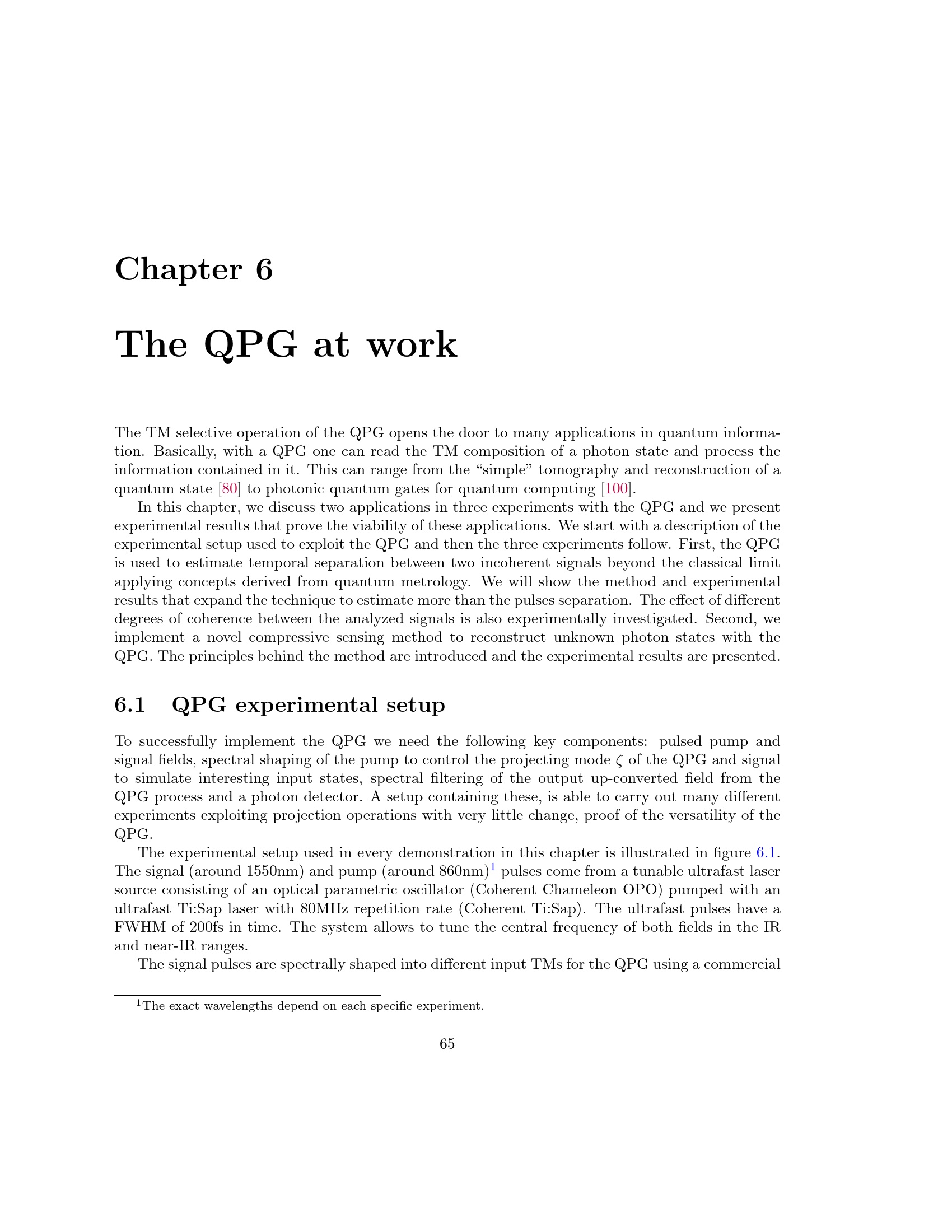 Chapter 6

The QPG at work

The TM selective operation of the QPG opens the door to many applications in quantum information. Basically, with a QPG one can read the TM composition of a photon state and process the information contained in it. This can range from the "simple" tomography and reconstruction of a quantum state [80] to photonic quantum gates for quantum computing [100].

In this chapter, we discuss two applications in three experiments with the QPG and we present experimental results that prove the viability of these applications. We start with a description of the experimental setup used to exploit the QPG and then the three experiments follow. First, the QPG is used to estimate temporal separation between two incoherent signals beyond the classical limit applying concepts derived from quantum metrology. We will show the method and experimental results that expand the technique to estimate more than the pulses separation. The effect of different degrees of coherence between the analyzed signals is also experimentally investigated. Second, we implement a novel compressive sensing method to reconstruct unknown photon states with the QPG. The principles behind the method are introduced and the experimental results are presented.

6.1 QPG experimental setup

To successfully implement the QPG we need the following key components: pulsed pump and signal fields, spectral shaping of the pump to control the projecting mode $\zeta$ of the QPG and signal to simulate interesting input states, spectral filtering of the output up-converted field from the QPG process and a photon detector. A setup containing these, is able to carry out many different experiments exploiting projection operations with very little change, proof of the versatility of the QPG.

The experimental setup used in every demonstration in this chapter is illustrated in figure 6.1. The signal (around 1550nm) and pump (around 860nm)$^1$ pulses come from a tunable ultrafast laser source consisting of an optical parametric oscillator (Coherent Chameleon OPO) pumped with an ultrafast Ti:Sap laser with 80MHz repetition rate (Coherent Ti:Sap). The ultrafast pulses have a FWHM of 200fs in time. The system allows to tune the central frequency of both fields in the IR and near-IR ranges.

The signal pulses are spectrally shaped into different input TMs for the QPG using a commercial

$^1$The exact wavelengths depend on each specific experiment.

65